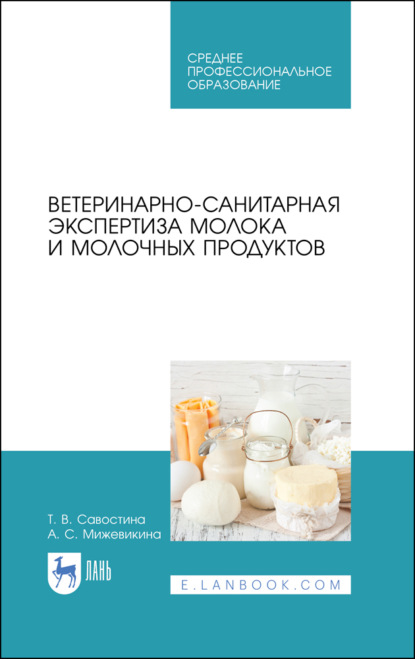 СРЕДНЕЕ
ПРОФЕССИОНАЛЬНОЕ
ОБРАЗОВАНИЕ

ВЕТЕРИНАРНО-САНИТАРНАЯ ЭКСПЕРТИЗА МОЛОКА И МОЛОЧНЫХ ПРОДУКТОВ

Т. В. Савостина
А. С. Мижевикина

ЛАНЬ

E.LANBOOK.COM